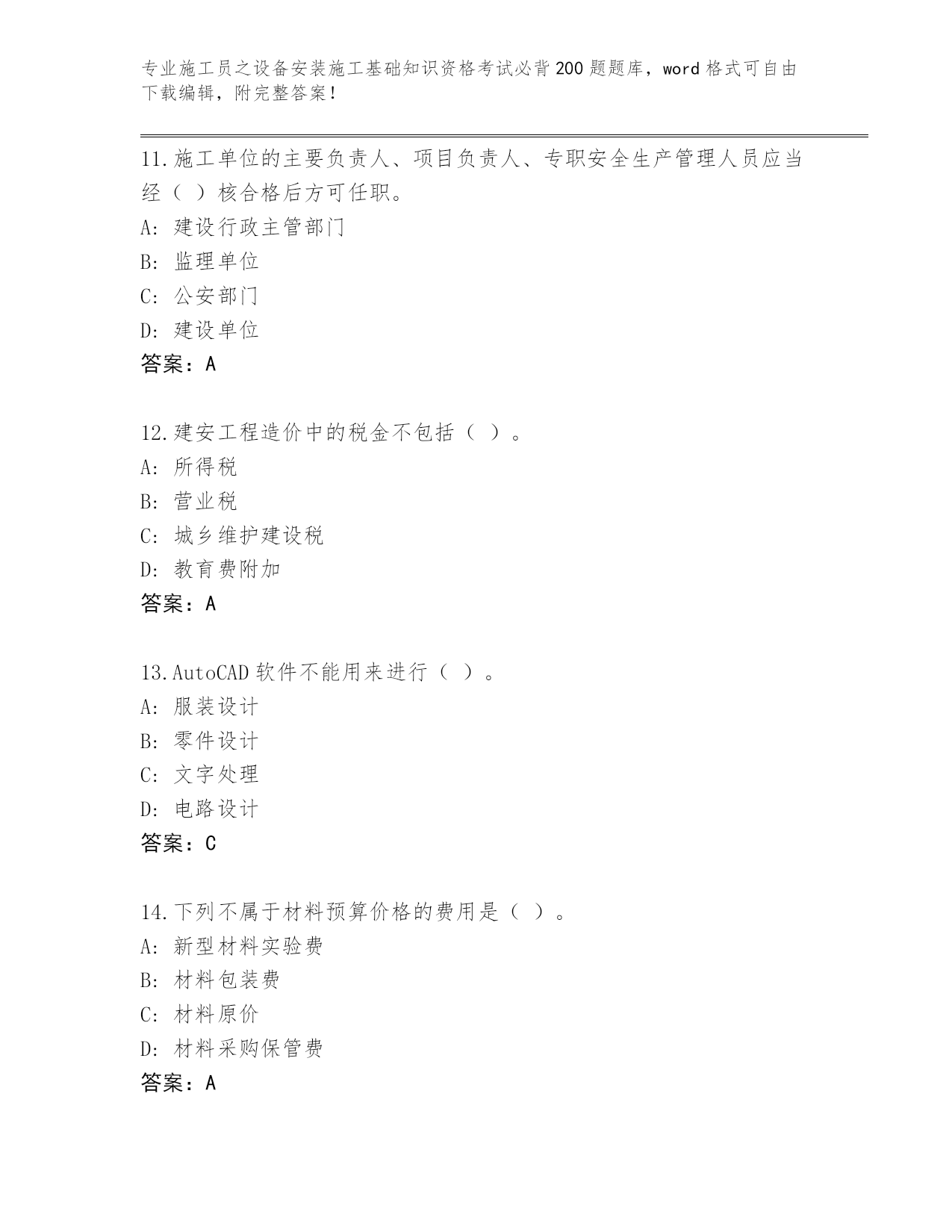 专业施工员之设备安装施工基础知识资格考试必背200题题库，word格式可自由下载编辑，附完整答案！

11.施工单位的主要负责人、项目负责人、专职安全生产管理人员应当经（ ）核合格后方可任职。
A: 建设行政主管部门
B: 监理单位
C: 公安部门
D: 建设单位
答案：A

12.建安工程造价中的税金不包括（ ）。
A: 所得税
B: 营业税
C: 城乡维护建设税
D: 教育费附加
答案：A

13.AutoCAD软件不能用来进行（ ）。
A: 服装设计
B: 零件设计
C: 文字处理
D: 电路设计
答案：C

14.下列不属于材料预算价格的费用是（ ）。
A: 新型材料实验费
B: 材料包装费
C: 材料原价
D: 材料采购保管费
答案：A